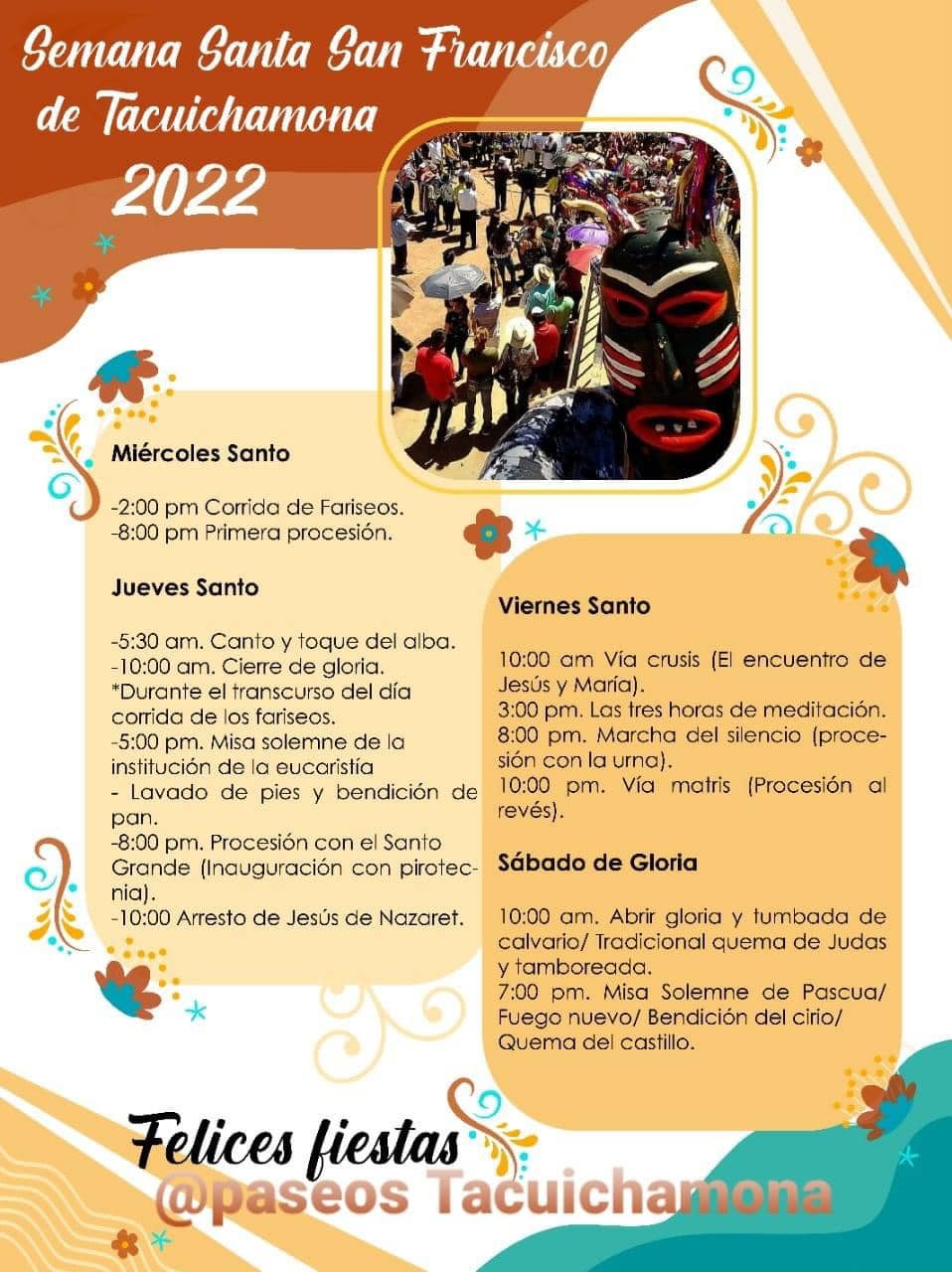 Semana Santa San Francisco de Tacuichamona
2022

Miércoles Santo

-2:00 pm Corrida de Fariseos.
-8:00 pm Primera procesión.

Jueves Santo

-5:30 am. Canto y toque del alba.
-10:00 am. Cierre de gloria.
*Durante el transcurso del día corrida de los fariseos.
-5:00 pm. Misa solemne de la institución de la eucaristía
- Lavado de pies y bendición de pan.
-8:00 pm. Procesión con el Santo Grande (Inauguración con pirotecnia).
-10:00 Arresto de Jesús de Nazaret.

Viernes Santo

10:00 am Vía crusis (El encuentro de Jesús y María).
3:00 pm. Las tres horas de meditación.
8:00 pm. Marcha del silencio (procesión con la urna).
10:00 pm. Vía matris (Procesión al revés).

Sábado de Gloria

10:00 am. Abrir gloria y tumbada de calvario/ Tradicional quema de Judas y tamboreada.
7:00 pm. Misa Solemne de Pascua/ Fuego nuevo/ Bendición del cirio/ Quema del castillo.

Felices fiestas
@paseos Tacuichamona